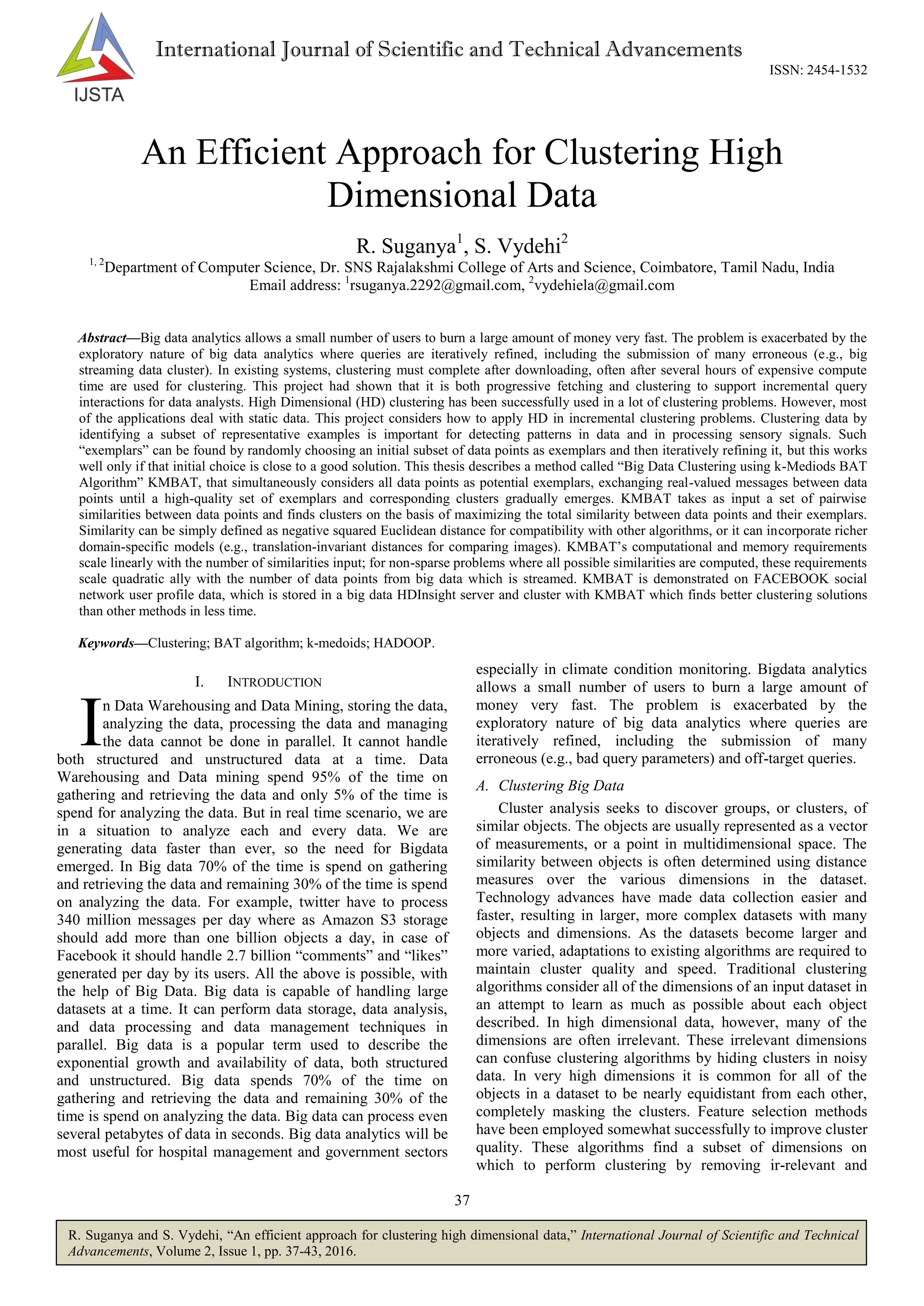 IJSTA

International Journal of Scientific and Technical Advancements

ISSN: 2454-1532

An Efficient Approach for Clustering High Dimensional Data

R. Suganya$^1$, S. Vydehi$^2$

$^{1, 2}$Department of Computer Science, Dr. SNS Rajalakshmi College of Arts and Science, Coimbatore, Tamil Nadu, India
Email address: $^1$rsuganya.2292@gmail.com, $^2$vydehiela@gmail.com

Abstract—Big data analytics allows a small number of users to burn a large amount of money very fast. The problem is exacerbated by the exploratory nature of big data analytics where queries are iteratively refined, including the submission of many erroneous (e.g., big streaming data cluster). In existing systems, clustering must complete after downloading, often after several hours of expensive compute time are used for clustering. This project had shown that it is both progressive fetching and clustering to support incremental query interactions for data analysts. High Dimensional (HD) clustering has been successfully used in a lot of clustering problems. However, most of the applications deal with static data. This project considers how to apply HD in incremental clustering problems. Clustering data by identifying a subset of representative examples is important for detecting patterns in data and in processing sensory signals. Such "exemplars" can be found by randomly choosing an initial subset of data points as exemplars and then iteratively refining it, but this works well only if that initial choice is close to a good solution. This thesis describes a method called "Big Data Clustering using k-Mediods BAT Algorithm" KMBAT, that simultaneously considers all data points as potential exemplars, exchanging real-valued messages between data points until a high-quality set of exemplars and corresponding clusters gradually emerges. KMBAT takes as input a set of pairwise similarities between data points and finds clusters on the basis of maximizing the total similarity between data points and their exemplars. Similarity can be simply defined as negative squared Euclidean distance for compatibility with other algorithms, or it can incorporate richer domain-specific models (e.g., translation-invariant distances for comparing images). KMBAT's computational and memory requirements scale linearly with the number of similarities input; for non-sparse problems where all possible similarities are computed, these requirements scale quadratic ally with the number of data points from big data which is streamed. KMBAT is demonstrated on FACEBOOK social network user profile data, which is stored in a big data HDInsight server and cluster with KMBAT which finds better clustering solutions than other methods in less time.

Keywords—Clustering; BAT algorithm; k-medoids; HADOOP.

I. INTRODUCTION

In Data Warehousing and Data Mining, storing the data, analyzing the data, processing the data and managing the data cannot be done in parallel. It cannot handle both structured and unstructured data at a time. Data Warehousing and Data mining spend 95% of the time on gathering and retrieving the data and only 5% of the time is spend for analyzing the data. But in real time scenario, we are in a situation to analyze each and every data. We are generating data faster than ever, so the need for Bigdata emerged. In Big data 70% of the time is spend on gathering and retrieving the data and remaining 30% of the time is spend on analyzing the data. For example, twitter have to process 340 million messages per day where as Amazon S3 storage should add more than one billion objects a day, in case of Facebook it should handle 2.7 billion "comments" and "likes" generated per day by its users. All the above is possible, with the help of Big Data. Big data is capable of handling large datasets at a time. It can perform data storage, data analysis, and data processing and data management techniques in parallel. Big data is a popular term used to describe the exponential growth and availability of data, both structured and unstructured. Big data spends 70% of the time on gathering and retrieving the data and remaining 30% of the time is spend on analyzing the data. Big data can process even several petabytes of data in seconds. Big data analytics will be most useful for hospital management and government sectors especially in climate condition monitoring. Bigdata analytics allows a small number of users to burn a large amount of money very fast. The problem is exacerbated by the exploratory nature of big data analytics where queries are iteratively refined, including the submission of many erroneous (e.g., bad query parameters) and off-target queries.

A. Clustering Big Data

Cluster analysis seeks to discover groups, or clusters, of similar objects. The objects are usually represented as a vector of measurements, or a point in multidimensional space. The similarity between objects is often determined using distance measures over the various dimensions in the dataset. Technology advances have made data collection easier and faster, resulting in larger, more complex datasets with many objects and dimensions. As the datasets become larger and more varied, adaptations to existing algorithms are required to maintain cluster quality and speed. Traditional clustering algorithms consider all of the dimensions of an input dataset in an attempt to learn as much as possible about each object described. In high dimensional data, however, many of the dimensions are often irrelevant. These irrelevant dimensions can confuse clustering algorithms by hiding clusters in noisy data. In very high dimensions it is common for all of the objects in a dataset to be nearly equidistant from each other, completely masking the clusters. Feature selection methods have been employed somewhat successfully to improve cluster quality. These algorithms find a subset of dimensions on which to perform clustering by removing ir-relevant and

37

R. Suganya and S. Vydehi, "An efficient approach for clustering high dimensional data," International Journal of Scientific and Technical Advancements, Volume 2, Issue 1, pp. 37-43, 2016.